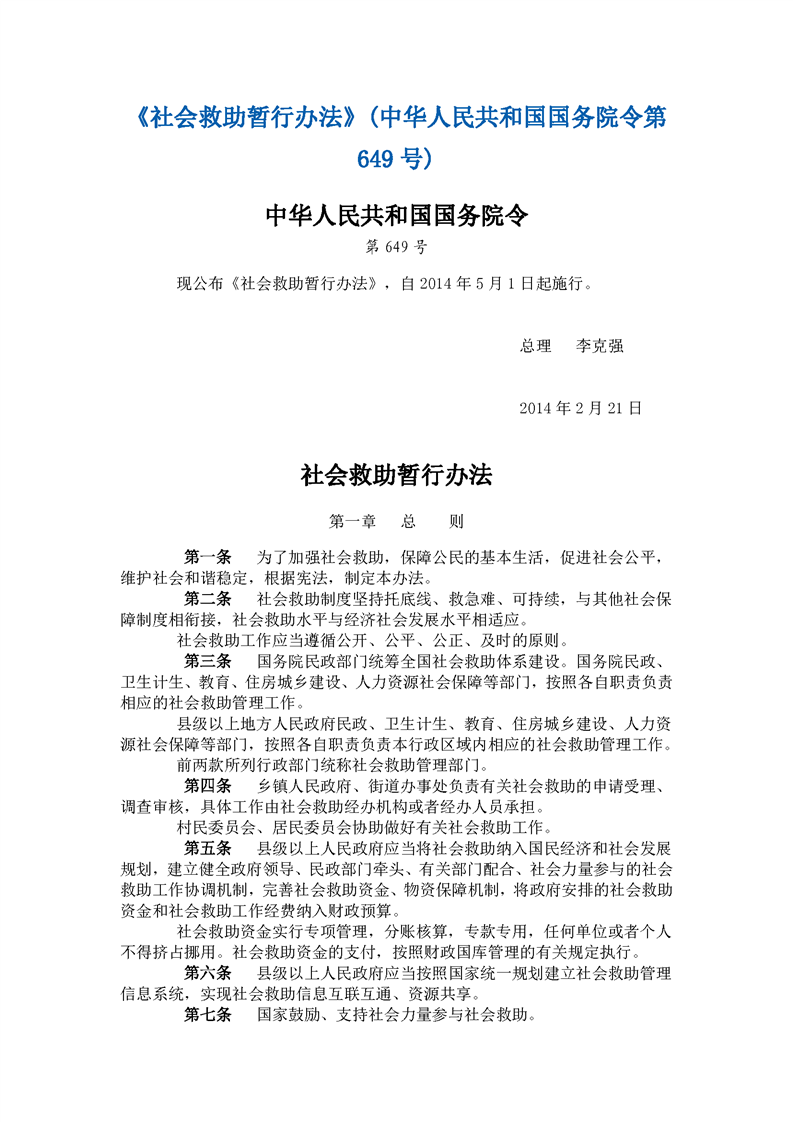 《社会救助暂行办法》（中华人民共和国国务院令第649号）

中华人民共和国国务院令

第649号

现公布《社会救助暂行办法》，自2014年5月1日起施行。

总理　李克强

2014年2月21日

社会救助暂行办法

第一章　总　则

第一条　为了加强社会救助，保障公民的基本生活，促进社会公平，维护社会和谐稳定，根据宪法，制定本办法。

第二条　社会救助制度坚持托底线、救急难、可持续，与其他社会保障制度相衔接，社会救助水平与经济社会发展水平相适应。

社会救助工作应当遵循公开、公平、公正、及时的原则。

第三条　国务院民政部门统筹全国社会救助体系建设。国务院民政、卫生计生、教育、住房城乡建设、人力资源社会保障等部门，按照各自职责负责相应的社会救助管理工作。

县级以上地方人民政府民政、卫生计生、教育、住房城乡建设、人力资源社会保障等部门，按照各自职责负责本行政区域内相应的社会救助管理工作。

前两款所列行政部门统称社会救助管理部门。

第四条　乡镇人民政府、街道办事处负责有关社会救助的申请受理、调查审核，具体工作由社会救助经办机构或者经办人员承担。

村民委员会、居民委员会协助做好有关社会救助工作。

第五条　县级以上人民政府应当将社会救助纳入国民经济和社会发展规划，建立健全政府领导、民政部门牵头、有关部门配合、社会力量参与的社会救助工作协调机制，完善社会救助资金、物资保障机制，将政府安排的社会救助资金和社会救助工作经费纳入财政预算。

社会救助资金实行专项管理，分账核算，专款专用，任何单位或者个人不得挤占挪用。社会救助资金的支付，按照财政国库管理的有关规定执行。

第六条　县级以上人民政府应当按照国家统一规划建立社会救助管理信息系统，实现社会救助信息互联互通、资源共享。

第七条　国家鼓励、支持社会力量参与社会救助。